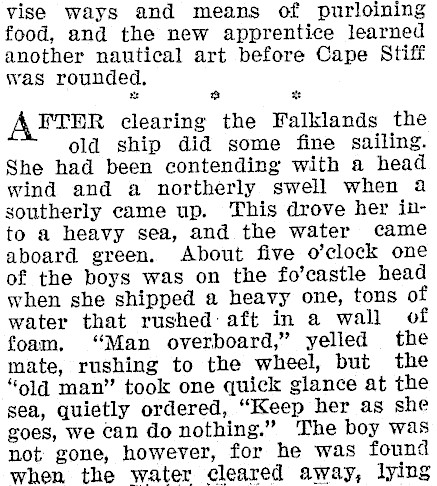 vise ways and means of purloining food, and the new apprentice learned another nautical art before Cape Stiff was rounded.

* * *

AFTER clearing the Falklands the old ship did some fine sailing. She had been contending with a head wind and a northerly swell when a southerly came up. This drove her into a heavy sea, and the water came aboard green. About five o'clock one of the boys was on the fo'castle head when she shipped a heavy one, tons of water that rushed aft in a wall of foam. "Man overboard," yelled the mate, rushing to the wheel, but the "old man" took one quick glance at the sea, quietly ordered, "Keep her as she goes, we can do nothing." The boy was not gone, however, for he was found when the water cleared away, lying